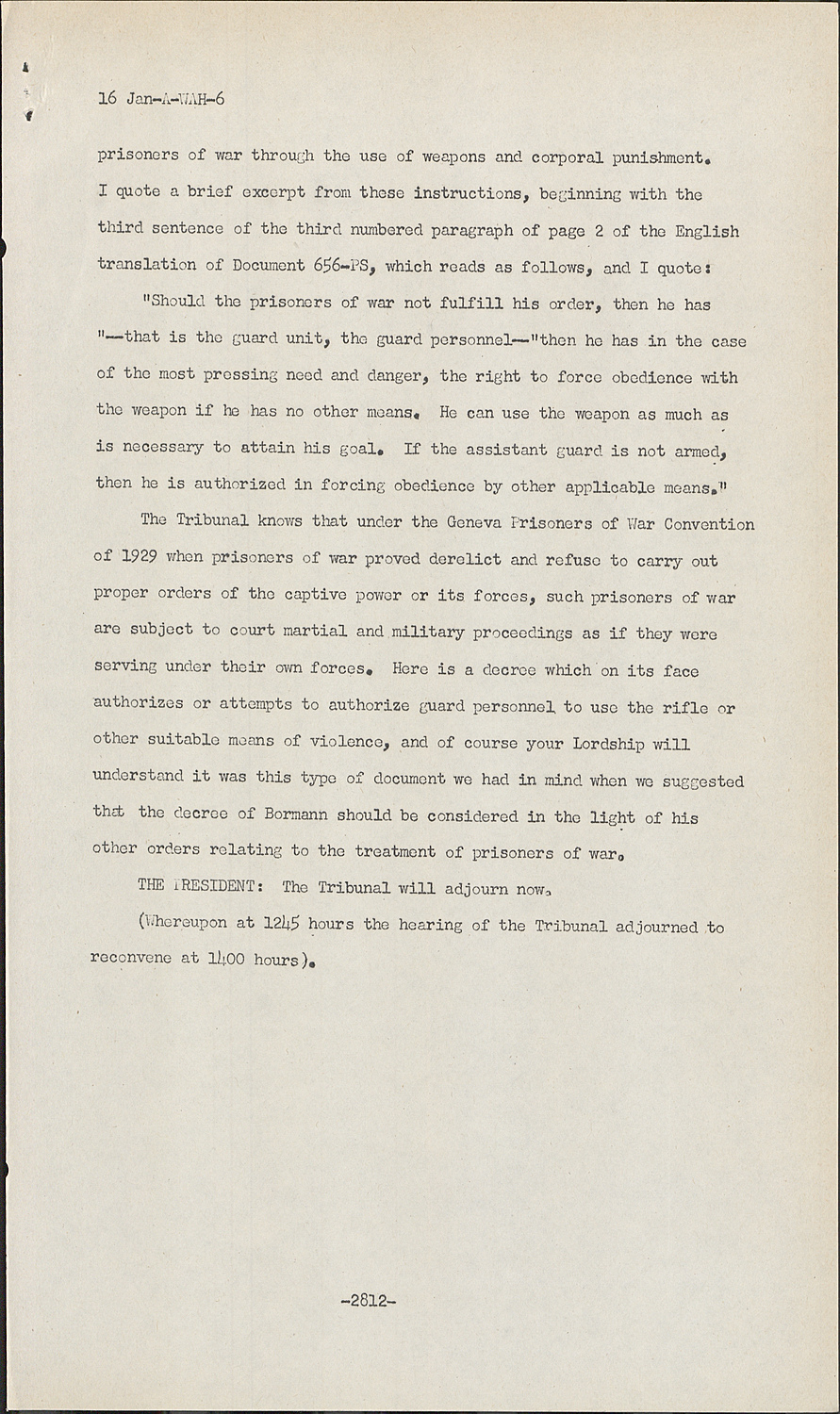 16 Jan-A-WAH-6

prisoners of war through the use of weapons and corporal punishment. I quote a brief excerpt from these instructions, beginning with the third sentence of the third numbered paragraph of page 2 of the English translation of Document 656-PS, which reads as follows, and I quote:

"Should the prisoners of war not fulfill his order, then he has "--that is the guard unit, the guard personnel--"then he has in the case of the most pressing need and danger, the right to force obedience with the weapon if he has no other means. He can use the weapon as much as is necessary to attain his goal. If the assistant guard is not armed, then he is authorized in forcing obedience by other applicable means."

The Tribunal knows that under the Geneva Prisoners of War Convention of 1929 when prisoners of war proved derelict and refuse to carry out proper orders of the captive power or its forces, such prisoners of war are subject to court martial and military proceedings as if they were serving under their own forces. Here is a decree which on its face authorizes or attempts to authorize guard personnel to use the rifle or other suitable means of violence, and of course your Lordship will understand it was this type of document we had in mind when we suggested that the decree of Bormann should be considered in the light of his other orders relating to the treatment of prisoners of war.

THE PRESIDENT: The Tribunal will adjourn now.

(Whereupon at 1245 hours the hearing of the Tribunal adjourned to reconvene at 1400 hours).

-2812-